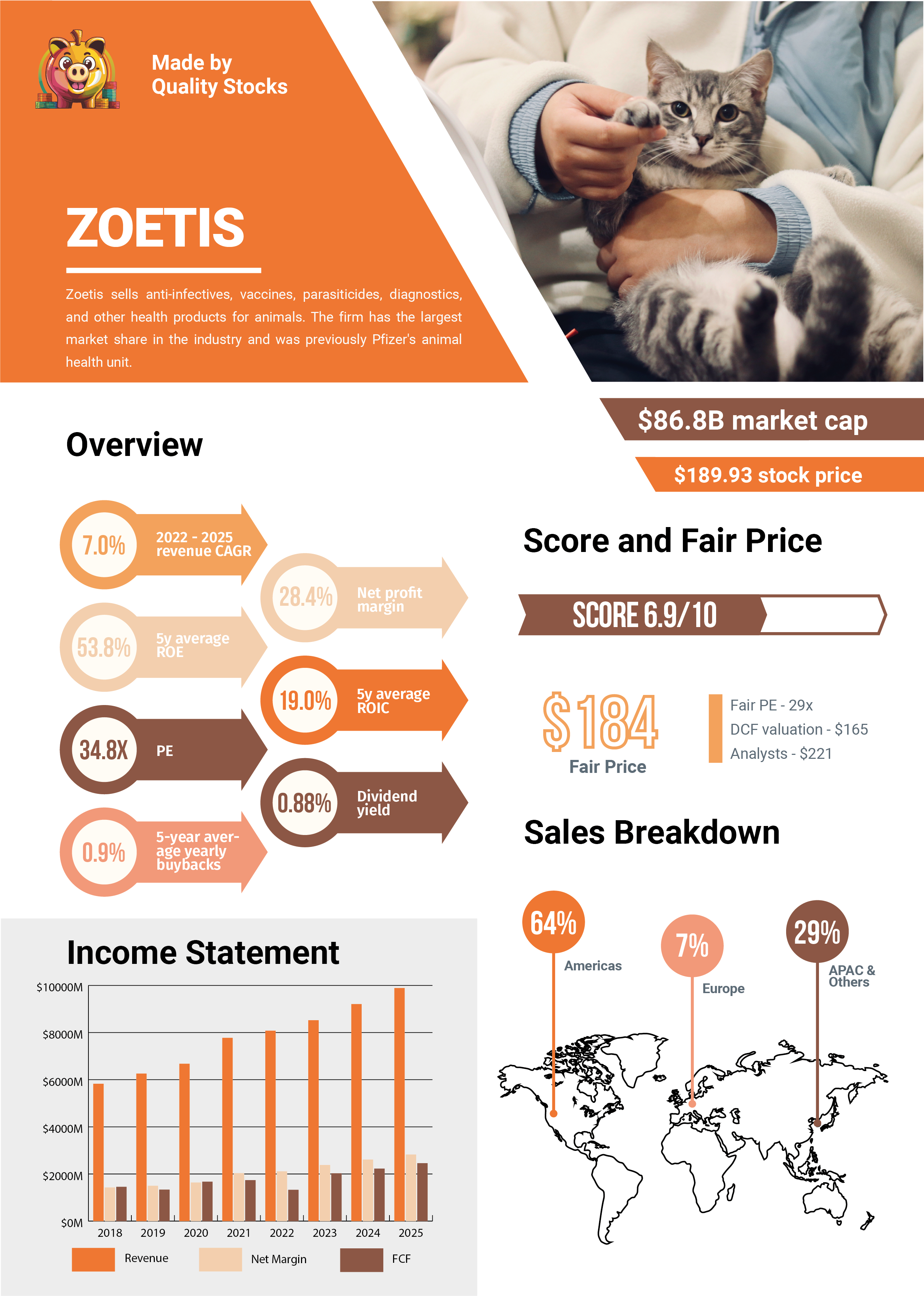 Made by
Quality Stocks

ZOETIS

Zoetis sells anti-infectives, vaccines, parasiticides, diagnostics, and other health products for animals. The firm has the largest market share in the industry and was previously Pfizer's animal health unit.

$86.8B market cap

$189.93 stock price

Overview

7.0% 2022 - 2025 revenue CAGR

28.4% Net profit margin

53.8% 5y average ROE

19.0% 5y average ROIC

34.8X PE

0.88% Dividend yield

0.9% 5-year average yearly buybacks

Score and Fair Price

SCORE 6.9/10

$184
Fair Price

Fair PE - 29x
DCF valuation - $165
Analysts - $221

Sales Breakdown

64% Americas

7% Europe

29% APAC & Others

Income Statement

$10000M
$8000M
$6000M
$4000M
$2000M
$0M

2018 2019 2020 2021 2022 2023 2024 2025

Revenue
Net Margin
FCF